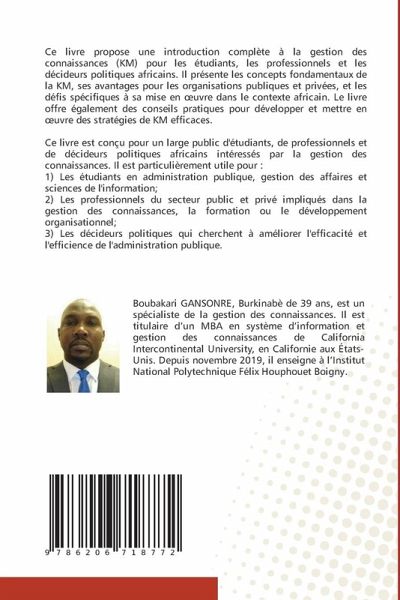 Ce livre propose une introduction complète à la gestion des connaissances (KM) pour les étudiants, les professionnels et les décideurs politiques africains. Il présente les concepts fondamentaux de la KM, ses avantages pour les organisations publiques et privées, et les défis spécifiques à sa mise en œuvre dans le contexte africain. Le livre offre également des conseils pratiques pour développer et mettre en œuvre des stratégies de KM efficaces.

Ce livre est conçu pour un large public d'étudiants, de professionnels et de décideurs politiques africains intéressés par la gestion des connaissances. Il est particulièrement utile pour :
1) Les étudiants en administration publique, gestion des affaires et sciences de l'information;
2) Les professionnels du secteur public et privé impliqués dans la gestion des connaissances, la formation ou le développement organisationnel;
3) Les décideurs politiques qui cherchent à améliorer l'efficacité et l'efficience de l'administration publique.

Boubakari GANSONRE, Burkinabè de 39 ans, est un spécialiste de la gestion des connaissances. Il est titulaire d'un MBA en système d'information et gestion des connaissances de California Intercontinental University, en Californie aux États-Unis. Depuis novembre 2019, il enseigne à l'Institut National Polytechnique Félix Houphouet Boigny.

9 786206 718772